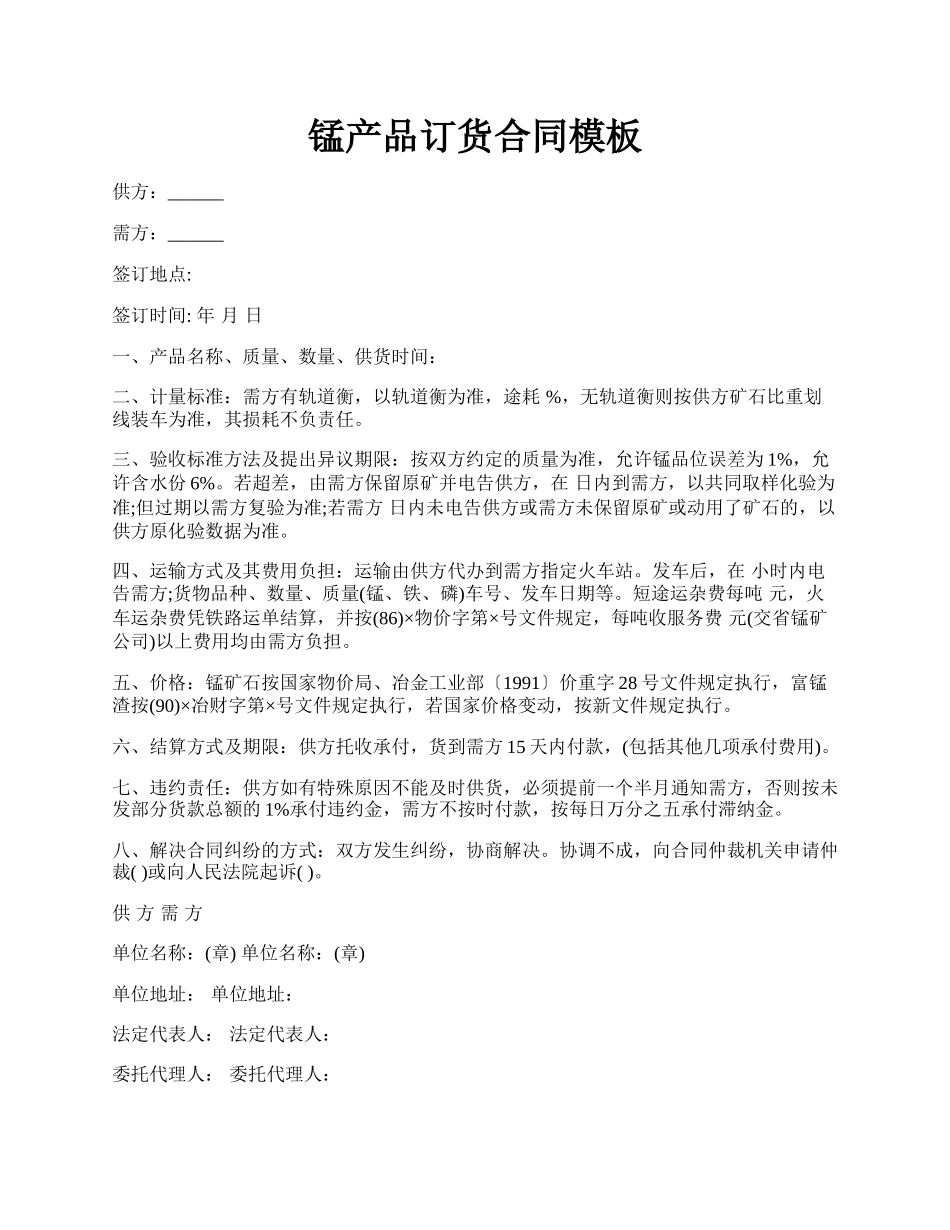 锰产品订货合同模板

供方：______

需方：______

签订地点:

签订时间: 年 月 日

一、产品名称、质量、数量、供货时间：

二、计量标准：需方有轨道衡，以轨道衡为准，途耗 %，无轨道衡则按供方矿石比重划线装车为准，其损耗不负责任。

三、验收标准方法及提出异议期限：按双方约定的质量为准，允许锰品位误差为 1%，允许含水份 6%。若超差，由需方保留原矿并电告供方，在 日内到需方，以共同取样化验为准;但过期以需方复验为准;若需方 日内未电告供方或需方未保留原矿或动用了矿石的，以供方原化验数据为准。

四、运输方式及其费用负担：运输由供方代办到需方指定火车站。发车后，在 小时内电告需方;货物品种、数量、质量(锰、铁、磷)车号、发车日期等。短途运杂费每吨 元，火车运杂费凭铁路运单结算，并按(86)×物价字第×号文件规定，每吨收服务费 元(交省锰矿公司)以上费用均由需方负担。

五、价格：锰矿石按国家物价局、冶金工业部〔1991〕价重字 28 号文件规定执行，富锰渣按(90)×冶财字第×号文件规定执行，若国家价格变动，按新文件规定执行。

六、结算方式及期限：供方托收承付，货到需方 15 天内付款，(包括其他几项承付费用)。

七、违约责任：供方如有特殊原因不能及时供货，必须提前一个半月通知需方，否则按未发部分货款总额的 1%承付违约金，需方不按时付款，按每日万分之五承付滞纳金。

八、解决合同纠纷的方式：双方发生纠纷，协商解决。协调不成，向合同仲裁机关申请仲裁( )或向人民法院起诉( )。

供 方 需 方

单位名称：(章) 单位名称：(章)

单位地址： 单位地址：

法定代表人： 法定代表人：

委托代理人： 委托代理人：